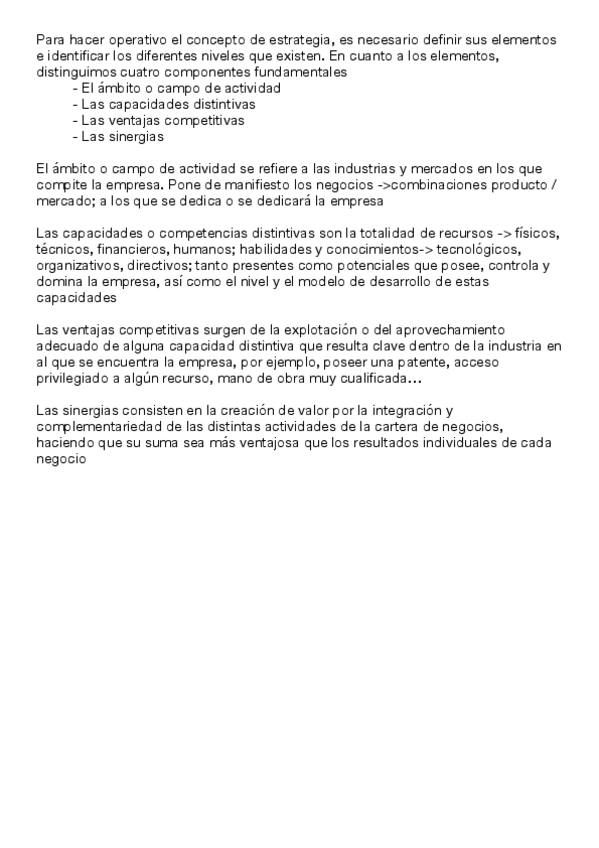 Para hacer operativo el concepto de estrategia, es necesario definir sus elementos e identificar los diferentes niveles que existen. En cuanto a los elementos, distinguimos cuatro componentes fundamentales
- El ámbito o campo de actividad
- Las capacidades distintivas
- Las ventajas competitivas
- Las sinergias

El ámbito o campo de actividad se refiere a las industrias y mercados en los que compite la empresa. Pone de manifiesto los negocios ->combinaciones producto / mercado; a los que se dedica o se dedicará la empresa

Las capacidades o competencias distintivas son la totalidad de recursos -> físicos, técnicos, financieros, humanos; habilidades y conocimientos-> tecnológicos, organizativos, directivos; tanto presentes como potenciales que posee, controla y domina la empresa, así como el nivel y el modelo de desarrollo de estas capacidades

Las ventajas competitivas surgen de la explotación o del aprovechamiento adecuado de alguna capacidad distintiva que resulta clave dentro de la industria en al que se encuentra la empresa, por ejemplo, poseer una patente, acceso privilegiado a algún recurso, mano de obra muy cualificada…

Las sinergias consisten en la creación de valor por la integración y complementariedad de las distintas actividades de la cartera de negocios, haciendo que su suma sea más ventajosa que los resultados individuales de cada negocio